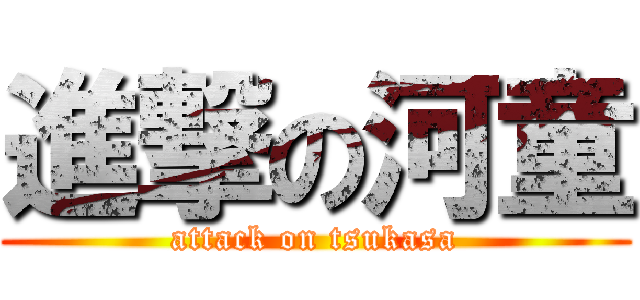 進撃の河童
attack on tsukasa